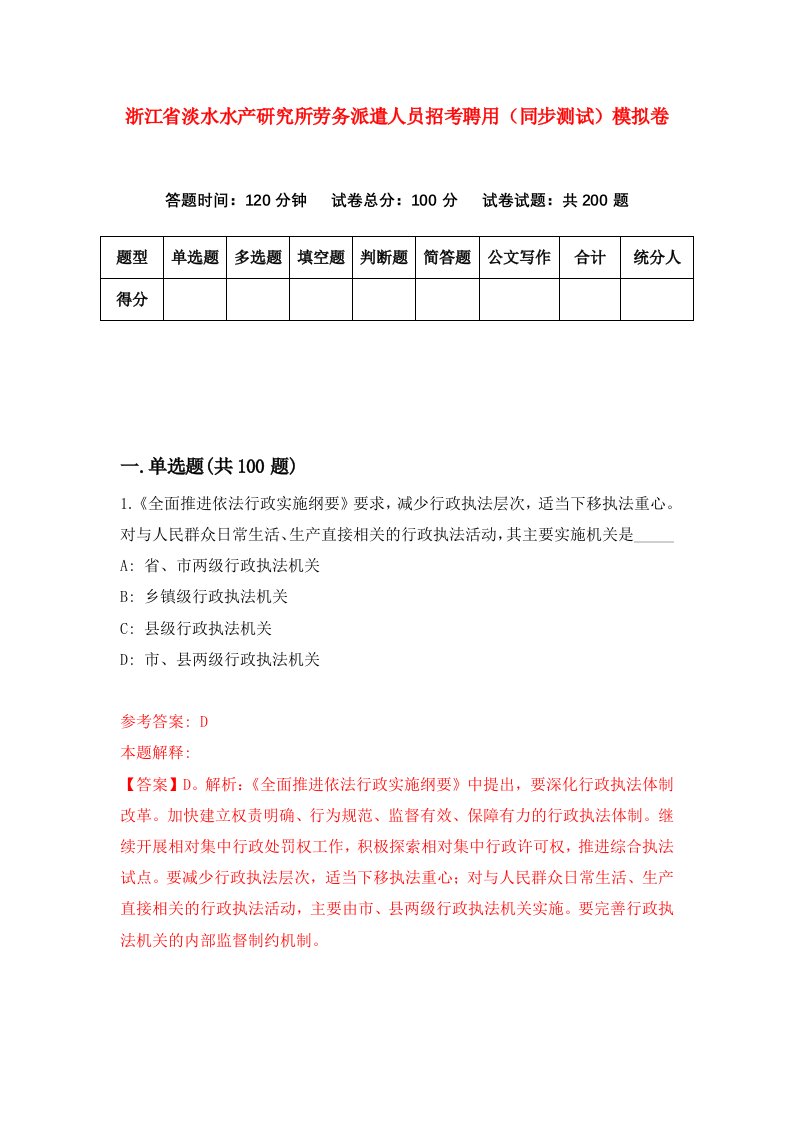 浙江省淡水水产研究所劳务派遣人员招考聘用（同步测试）模拟卷

答题时间：120 分钟　试卷总分：100 分　试卷试题：共 200 题

| 题型 | 单选题 | 多选题 | 填空题 | 判断题 | 简答题 | 公文写作 | 合计 | 统分人 |
|---|---|---|---|---|---|---|---|---|
| 得分 | | | | | | | | |

一.单选题(共 100 题)

1.《全面推进依法行政实施纲要》要求，减少行政执法层次，适当下移执法重心。对与人民群众日常生活、生产直接相关的行政执法活动，其主要实施机关是_____

A: 省、市两级行政执法机关

B: 乡镇级行政执法机关

C: 县级行政执法机关

D: 市、县两级行政执法机关

参考答案: D

本题解释:

【答案】D。解析:《全面推进依法行政实施纲要》中提出，要深化行政执法体制改革。加快建立权责明确、行为规范、监督有效、保障有力的行政执法体制。继续开展相对集中行政处罚权工作，积极探索相对集中行政许可权，推进综合执法试点。要减少行政执法层次，适当下移执法重心；对与人民群众日常生活、生产直接相关的行政执法活动，主要由市、县两级行政执法机关实施。要完善行政执法机关的内部监督制约机制。